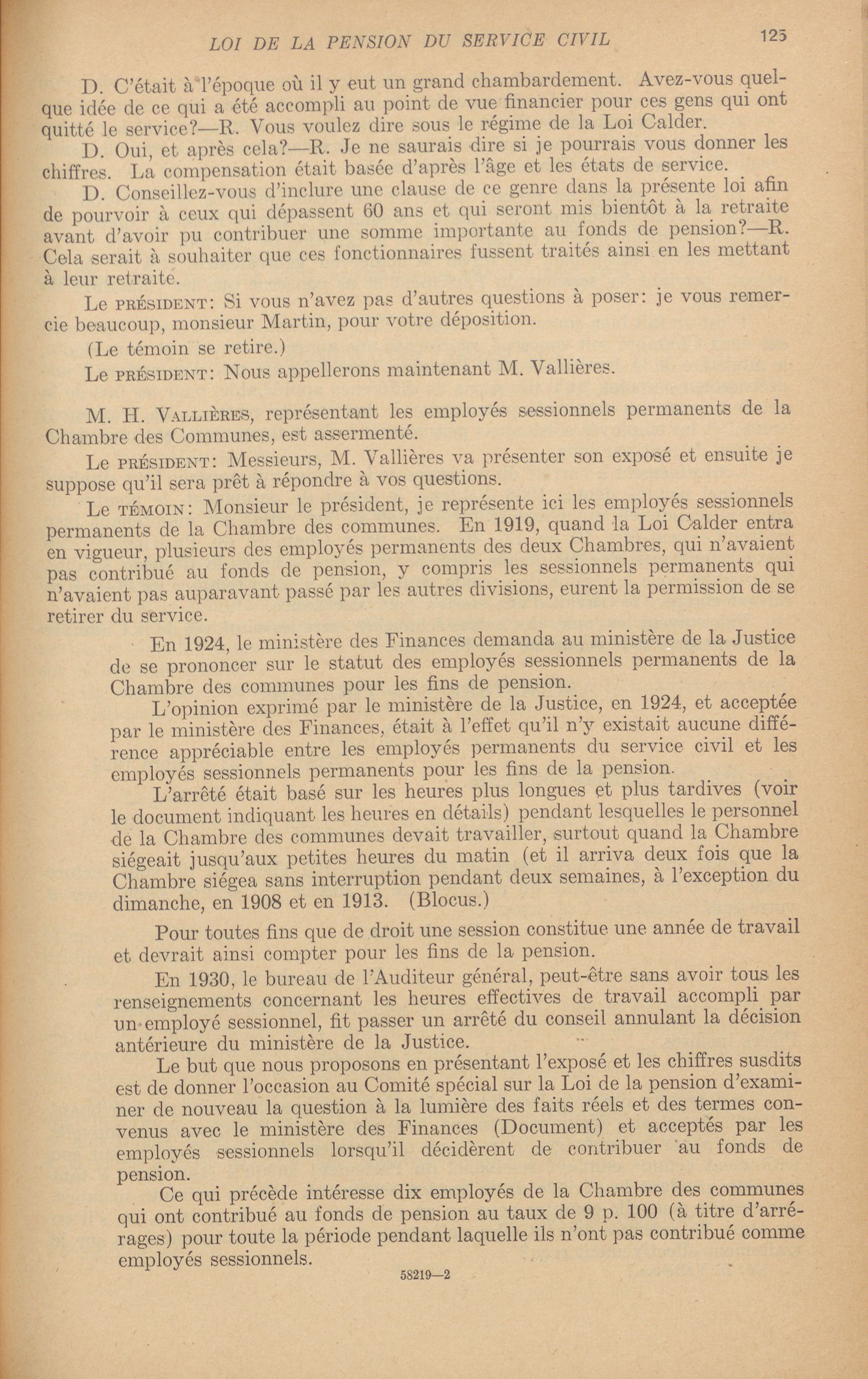 LOI DE LA PENSION DU SERVICE CIVIL 125

D. C'était à l'époque où il y eut un grand chambardement. Avez-vous quelque idée de ce qui a été accompli au point de vue financier pour ces gens qui ont quitté le service?—R. Vous voulez dire sous le régime de la Loi Calder.

D. Oui, et après cela?—R. Je ne saurais dire si je pourrais vous donner les chiffres. La compensation était basée d'après l'âge et les états de service.

D. Conseillez-vous d'inclure une clause de ce genre dans la présente loi afin de pourvoir à ceux qui dépassent 60 ans et qui seront mis bientôt à la retraite avant d'avoir pu contribuer une somme importante au fonds de pension?—R. Cela serait à souhaiter que ces fonctionnaires fussent traités ainsi en les mettant à leur retraite.

Le PRÉSIDENT: Si vous n'avez pas d'autres questions à poser: je vous remercie beaucoup, monsieur Martin, pour votre déposition.

(Le témoin se retire.)

Le PRÉSIDENT: Nous appellerons maintenant M. Vallières.

M. H. VALLIÈRES, représentant les employés sessionnels permanents de la Chambre des Communes, est assermenté.

Le PRÉSIDENT: Messieurs, M. Vallières va présenter son exposé et ensuite je suppose qu'il sera prêt à répondre à vos questions.

Le TÉMOIN: Monsieur le président, je représente ici les employés sessionnels permanents de la Chambre des communes. En 1919, quand la Loi Calder entra en vigueur, plusieurs des employés permanents des deux Chambres, qui n'avaient pas contribué au fonds de pension, y compris les sessionnels permanents qui n'avaient pas auparavant passé par les autres divisions, eurent la permission de se retirer du service.

En 1924, le ministère des Finances demanda au ministère de la Justice de se prononcer sur le statut des employés sessionnels permanents de la Chambre des communes pour les fins de pension.

L'opinion exprimé par le ministère de la Justice, en 1924, et acceptée par le ministère des Finances, était à l'effet qu'il n'y existait aucune différence appréciable entre les employés permanents du service civil et les employés sessionnels permanents pour les fins de la pension.

L'arrêté était basé sur les heures plus longues et plus tardives (voir le document indiquant les heures en détails) pendant lesquelles le personnel de la Chambre des communes devait travailler, surtout quand la Chambre siégeait jusqu'aux petites heures du matin (et il arriva deux fois que la Chambre siégea sans interruption pendant deux semaines, à l'exception du dimanche, en 1908 et en 1913. (Blocus.)

Pour toutes fins que de droit une session constitue une année de travail et devrait ainsi compter pour les fins de la pension.

En 1930, le bureau de l'Auditeur général, peut-être sans avoir tous les renseignements concernant les heures effectives de travail accompli par un employé sessionnel, fit passer un arrêté du conseil annulant la décision antérieure du ministère de la Justice.

Le but que nous proposons en présentant l'exposé et les chiffres susdits est de donner l'occasion au Comité spécial sur la Loi de la pension d'examiner de nouveau la question à la lumière des faits réels et des termes convenus avec le ministère des Finances (Document) et acceptés par les employés sessionnels lorsqu'il décidèrent de contribuer au fonds de pension.

Ce qui précède intéresse dix employés de la Chambre des communes qui ont contribué au fonds de pension au taux de 9 p. 100 (à titre d'arrérages) pour toute la période pendant laquelle ils n'ont pas contribué comme employés sessionnels.

58219—2